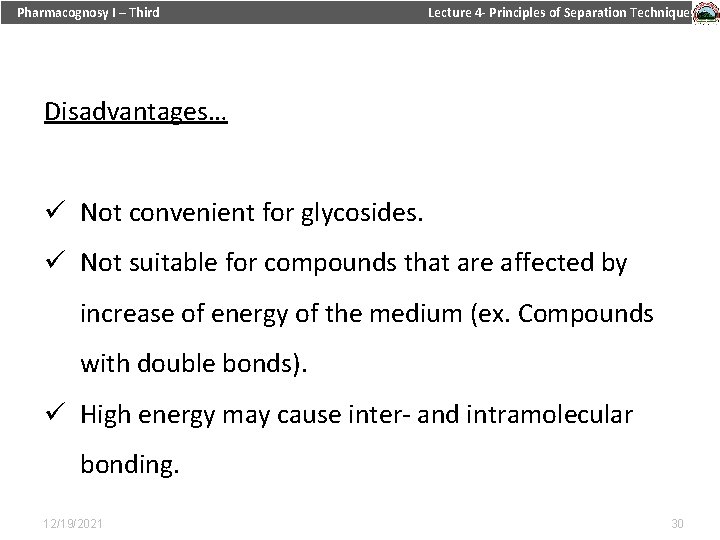 Pharmacognosy I – Third

Lecture 4- Principles of Separation Technique

Disadvantages…

✓ Not convenient for glycosides.

✓ Not suitable for compounds that are affected by increase of energy of the medium (ex. Compounds with double bonds).

✓ High energy may cause inter- and intramolecular bonding.

12/19/2021

30